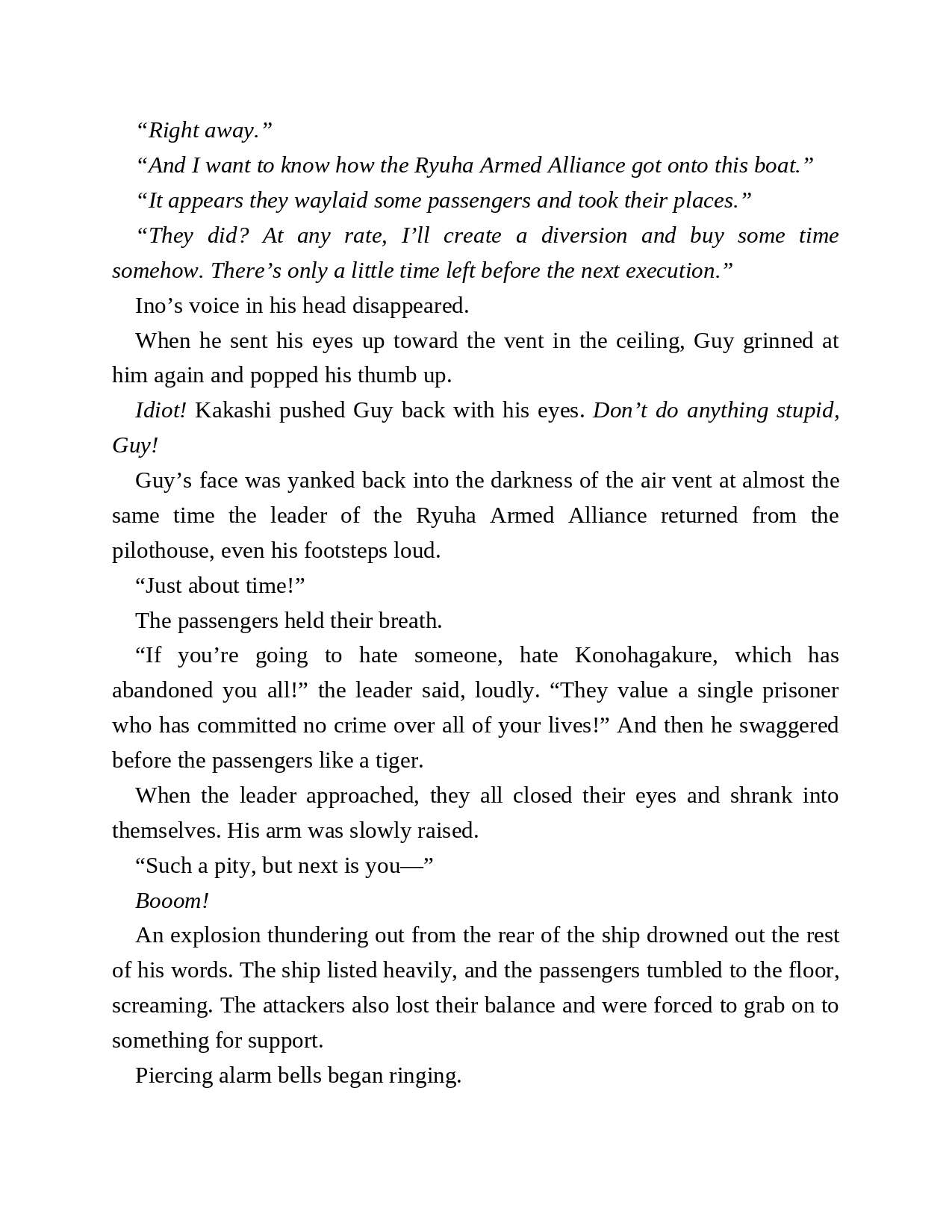 “Right away.”

“And I want to know how the Ryuha Armed Alliance got onto this boat.”

“It appears they waylaid some passengers and took their places.”

“They did? At any rate, I’ll create a diversion and buy some time somehow. There’s only a little time left before the next execution.”

Ino’s voice in his head disappeared.

When he sent his eyes up toward the vent in the ceiling, Guy grinned at him again and popped his thumb up.

Idiot! Kakashi pushed Guy back with his eyes. Don’t do anything stupid, Guy!

Guy’s face was yanked back into the darkness of the air vent at almost the same time the leader of the Ryuha Armed Alliance returned from the pilothouse, even his footsteps loud.

“Just about time!”

The passengers held their breath.

“If you’re going to hate someone, hate Konohagakure, which has abandoned you all!” the leader said, loudly. “They value a single prisoner who has committed no crime over all of your lives!” And then he swaggered before the passengers like a tiger.

When the leader approached, they all closed their eyes and shrank into themselves. His arm was slowly raised.

“Such a pity, but next is you—”

Booom!

An explosion thundering out from the rear of the ship drowned out the rest of his words. The ship listed heavily, and the passengers tumbled to the floor, screaming. The attackers also lost their balance and were forced to grab on to something for support.

Piercing alarm bells began ringing.